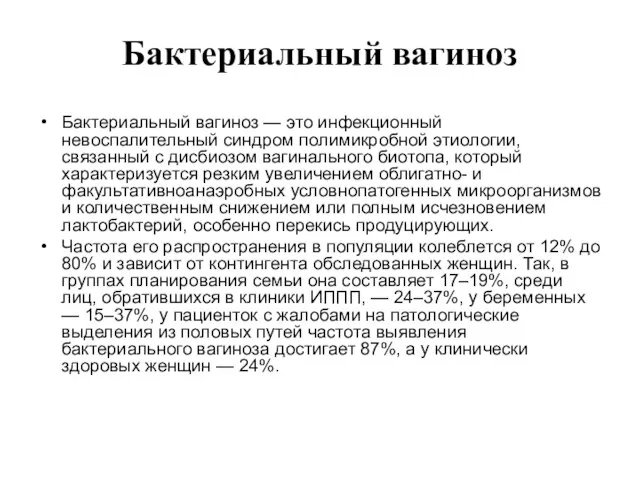 Бактериальный вагиноз

• Бактериальный вагиноз — это инфекционный невоспалительный синдром полимикробной этиологии, связанный с дисбиозом вагинального биотопа, который характеризуется резким увеличением облигатно- и факультативноанаэробных условнопатогенных микроорганизмов и количественным снижением или полным исчезновением лактобактерий, особенно перекись продуцирующих.

• Частота его распространения в популяции колеблется от 12% до 80% и зависит от контингента обследованных женщин. Так, в группах планирования семьи она составляет 17–19%, среди лиц, обратившихся в клиники ИППП, — 24–37%, у беременных — 15–37%, у пациенток с жалобами на патологические выделения из половых путей частота выявления бактериального вагиноза достигает 87%, а у клинически здоровых женщин — 24%.